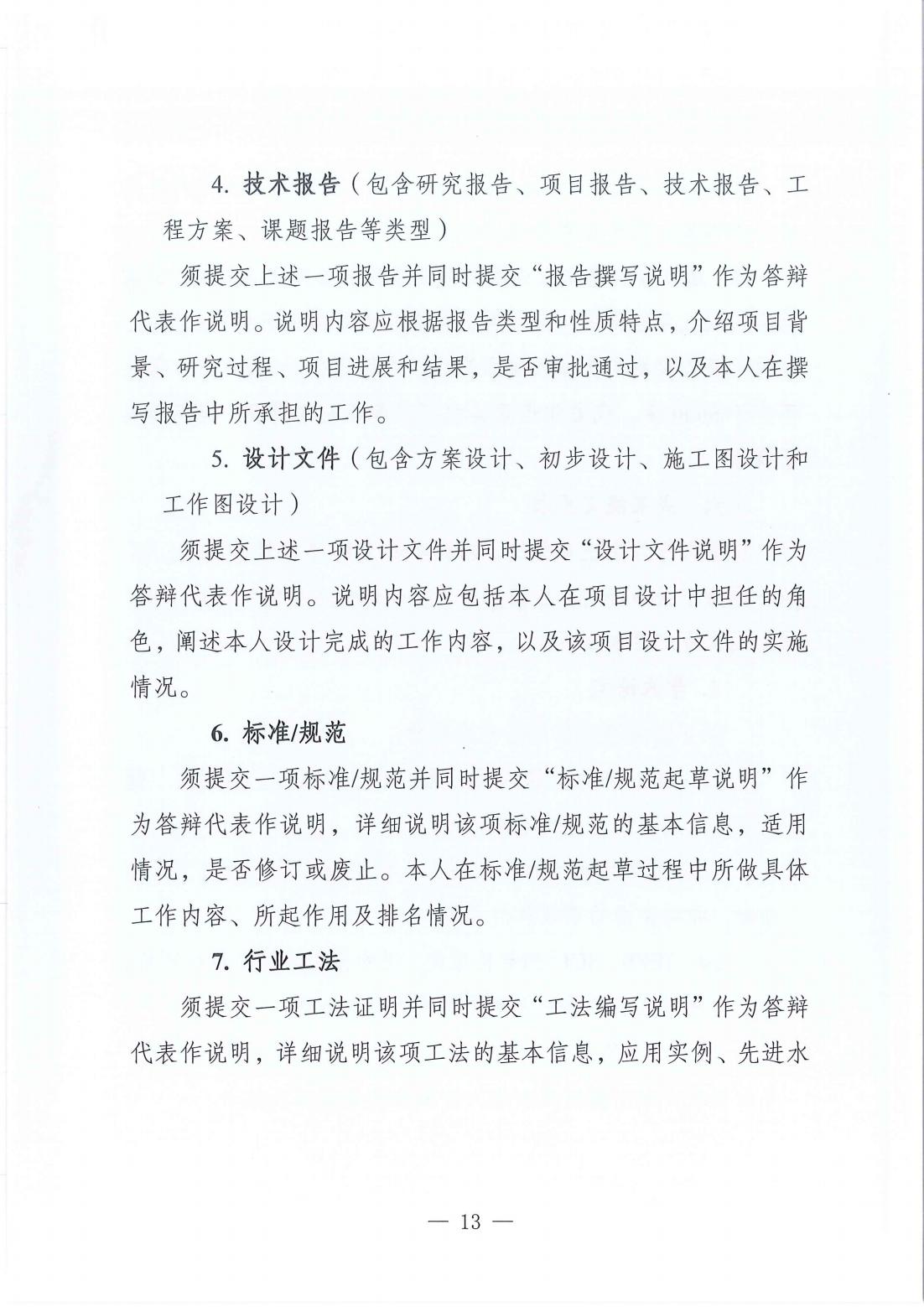 4. 技术报告（包含研究报告、项目报告、技术报告、工程方案、课题报告等类型）

须提交上述一项报告并同时提交“报告撰写说明”作为答辩代表作说明。说明内容应根据报告类型和性质特点，介绍项目背景、研究过程、项目进展和结果，是否审批通过，以及本人在撰写报告中所承担的工作。

5. 设计文件（包含方案设计、初步设计、施工图设计和工作图设计）

须提交上述一项设计文件并同时提交“设计文件说明”作为答辩代表作说明。说明内容应包括本人在项目设计中担任的角色，阐述本人设计完成的工作内容，以及该项目设计文件的实施情况。

6. 标准/规范

须提交一项标准/规范并同时提交“标准/规范起草说明”作为答辩代表作说明，详细说明该项标准/规范的基本信息，适用情况，是否修订或废止。本人在标准/规范起草过程中所做具体工作内容、所起作用及排名情况。

7. 行业工法

须提交一项工法证明并同时提交“工法编写说明”作为答辩代表作说明，详细说明该项工法的基本信息，应用实例、先进水

— 13 —